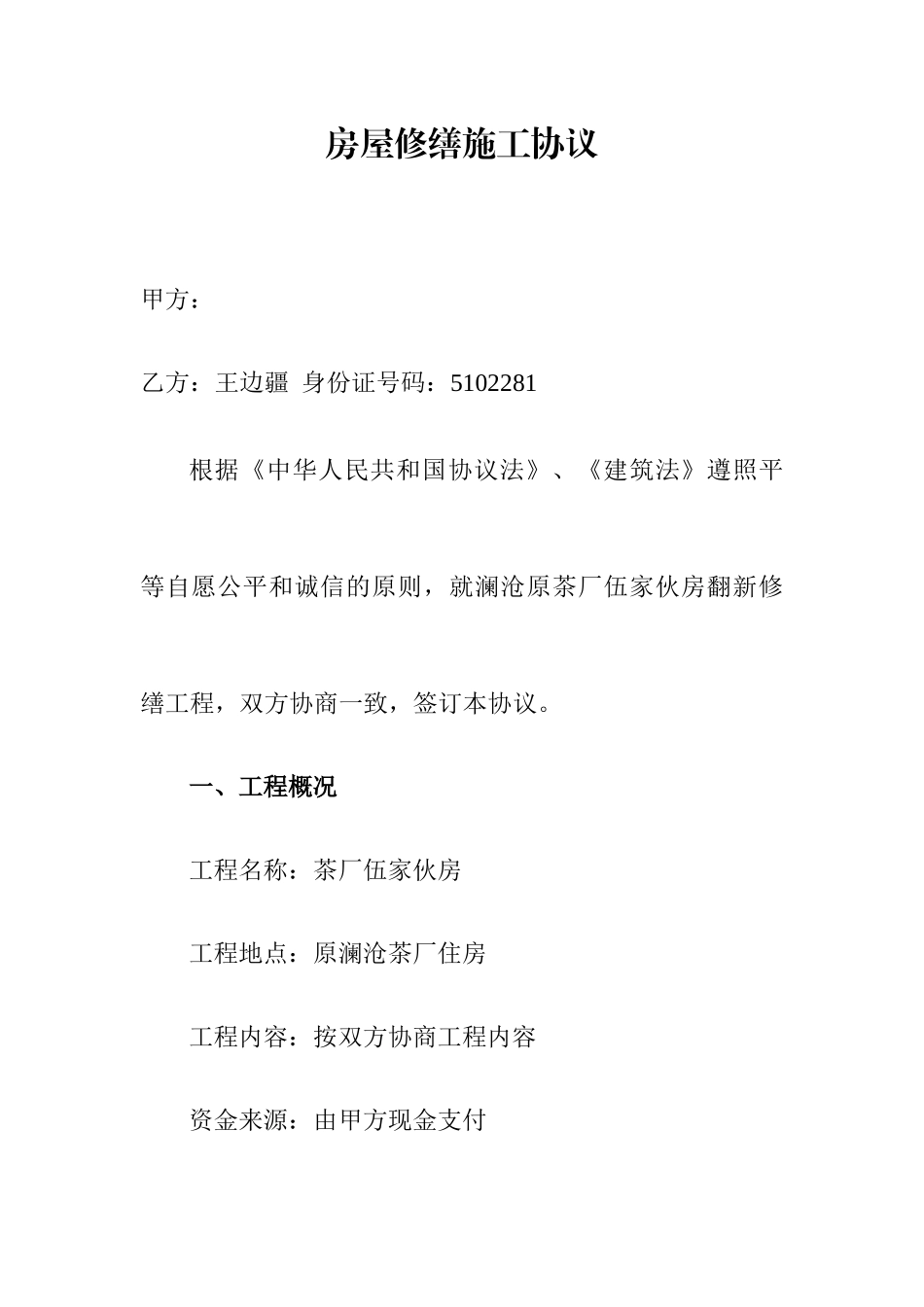 房屋修缮施工协议

甲方：

乙方：王边疆 身份证号码：5102281

根据《中华人民共和国协议法》、《建筑法》遵照平等自愿公平和诚信的原则，就澜沧原茶厂伍家伙房翻新修缮工程，双方协商一致，签订本协议。

一、工程概况

工程名称：茶厂伍家伙房

工程地点：原澜沧茶厂住房

工程内容：按双方协商工程内容

资金来源：由甲方现金支付